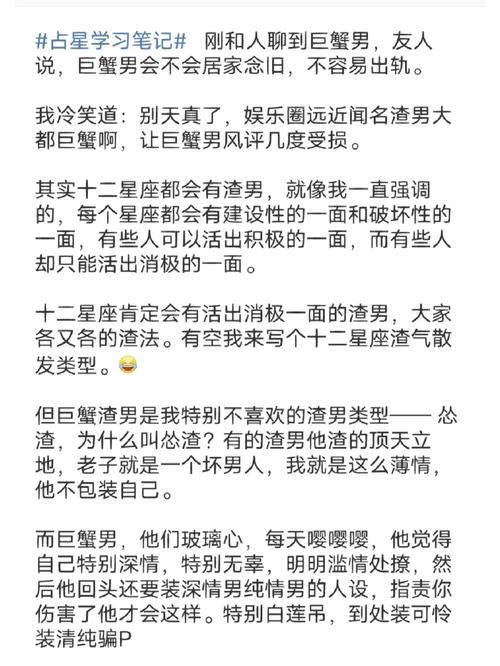 #占星学习笔记# 刚和人聊到巨蟹男，友人说，巨蟹男会不会居家念旧，不容易出轨。

我冷笑道：别天真了，娱乐圈远近闻名渣男大都巨蟹啊，让巨蟹男风评几度受损。

其实十二星座都会有渣男，就像我一直强调的，每个星座都会有建设性的一面和破坏性的一面，有些人可以活出积极的一面，而有些人却只能活出消极的一面。

十二星座肯定会有活出消极一面的渣男，大家各又各的渣法。有空我来写个十二星座渣气散发类型。😂

但巨蟹渣男是我特别不喜欢的渣男类型—— 怂渣，为什么叫怂渣？有的渣男他渣的顶天立地，老子就是一个坏男人，我就是这么薄情，他不包装自己。

而巨蟹男，他们玻璃心，每天嘤嘤嘤，他觉得自己特别深情，特别无辜，明明滥情处撩，然后他回头还要装深情男纯情男的人设，指责你伤害了他才会这样。特别白莲吊，到处装可怜装清纯骗P